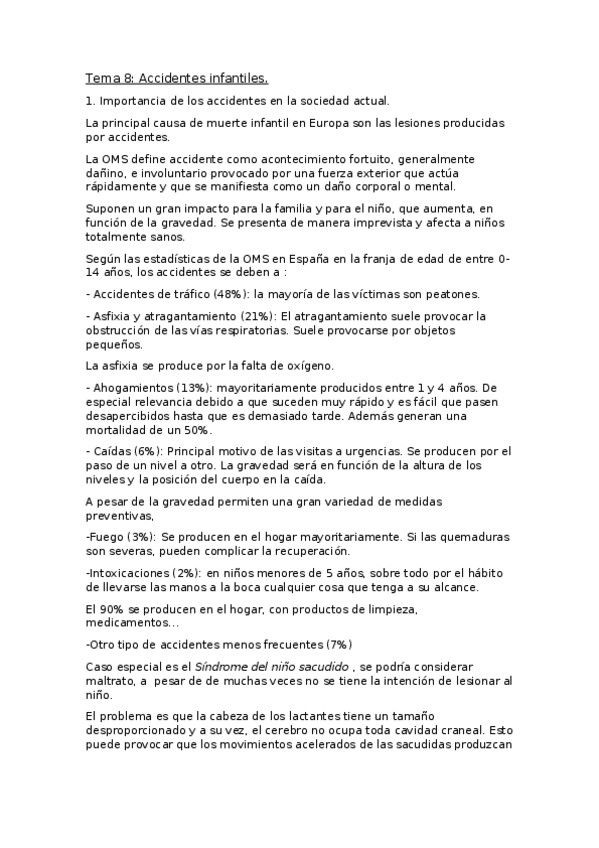 Tema 8: Accidentes infantiles.

1. Importancia de los accidentes en la sociedad actual.

La principal causa de muerte infantil en Europa son las lesiones producidas por accidentes.

La OMS define accidente como acontecimiento fortuito, generalmente dañino, e involuntario provocado por una fuerza exterior que actúa rápidamente y que se manifiesta como un daño corporal o mental.

Suponen un gran impacto para la familia y para el niño, que aumenta, en función de la gravedad. Se presenta de manera imprevista y afecta a niños totalmente sanos.

Según las estadísticas de la OMS en España en la franja de edad de entre 0-14 años, los accidentes se deben a :

- Accidentes de tráfico (48%): la mayoría de las víctimas son peatones.

- Asfixia y atragantamiento (21%): El atragantamiento suele provocar la obstrucción de las vías respiratorias. Suele provocarse por objetos pequeños.

La asfixia se produce por la falta de oxígeno.

- Ahogamientos (13%): mayoritariamente producidos entre 1 y 4 años. De especial relevancia debido a que suceden muy rápido y es fácil que pasen desapercibidos hasta que es demasiado tarde. Además generan una mortalidad de un 50%.

- Caídas (6%): Principal motivo de las visitas a urgencias. Se producen por el paso de un nivel a otro. La gravedad será en función de la altura de los niveles y la posición del cuerpo en la caída.

A pesar de la gravedad permiten una gran variedad de medidas preventivas,

-Fuego (3%): Se producen en el hogar mayoritariamente. Si las quemaduras son severas, pueden complicar la recuperación.

-Intoxicaciones (2%): en niños menores de 5 años, sobre todo por el hábito de llevarse las manos a la boca cualquier cosa que tenga a su alcance.

El 90% se producen en el hogar, con productos de limpieza, medicamentos...

-Otro tipo de accidentes menos frecuentes (7%)

Caso especial es el Síndrome del niño sacudido , se podría considerar maltrato, a pesar de de muchas veces no se tiene la intención de lesionar al niño.

El problema es que la cabeza de los lactantes tiene un tamaño desproporcionado y a su vez, el cerebro no ocupa toda cavidad craneal. Esto puede provocar que los movimientos acelerados de las sacudidas produzcan